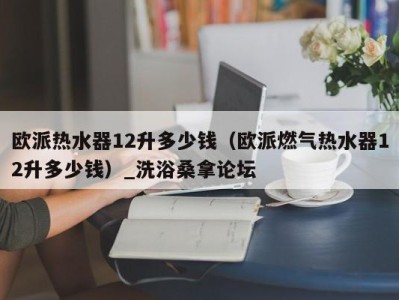 欧派热水器12升多少钱（欧派燃气热水器12升多少钱）_洗浴桑拿论坛